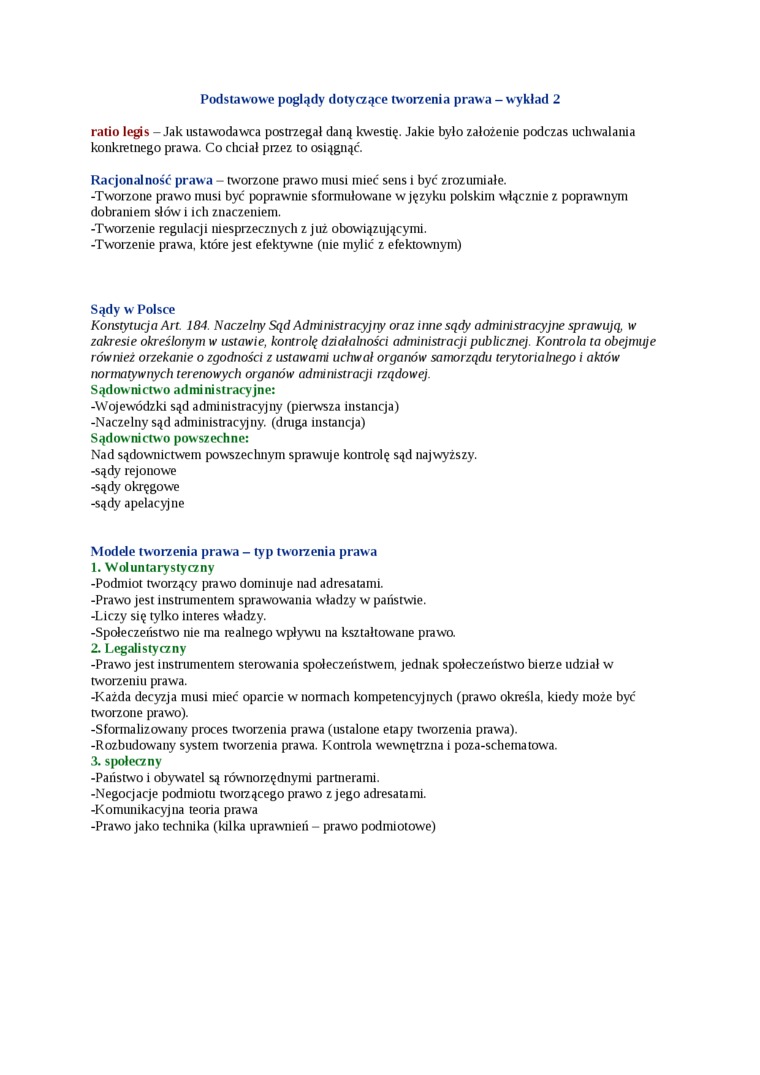 Podstawowe poglądy dotyczące tworzenia prawa – wykład 2

ratio legis – Jak ustawodawca postrzegał daną kwestię. Jakie było założenie podczas uchwalania konkretnego prawa. Co chciał przez to osiągnąć.

Racjonalność prawa – tworzone prawo musi mieć sens i być zrozumiałe.
-Tworzone prawo musi być poprawnie sformułowane w języku polskim włącznie z poprawnym dobraniem słów i ich znaczeniem.
-Tworzenie regulacji niesprzecznych z już obowiązującymi.
-Tworzenie prawa, które jest efektywne (nie mylić z efektownym)

Sądy w Polsce
Konstytucja Art. 184. Naczelny Sąd Administracyjny oraz inne sądy administracyjne sprawują, w zakresie określonym w ustawie, kontrolę działalności administracji publicznej. Kontrola ta obejmuje również orzekanie o zgodności z ustawami uchwał organów samorządu terytorialnego i aktów normatywnych terenowych organów administracji rządowej.
Sądownictwo administracyjne:
-Wojewódzki sąd administracyjny (pierwsza instancja)
-Naczelny sąd administracyjny. (druga instancja)
Sądownictwo powszechne:
Nad sądownictwem powszechnym sprawuje kontrolę sąd najwyższy.
-sądy rejonowe
-sądy okręgowe
-sądy apelacyjne

Modele tworzenia prawa – typ tworzenia prawa
1. Woluntarystyczny
-Podmiot tworzący prawo dominuje nad adresatami.
-Prawo jest instrumentem sprawowania władzy w państwie.
-Liczy się tylko interes władzy.
-Społeczeństwo nie ma realnego wpływu na kształtowane prawo.
2. Legalistyczny
-Prawo jest instrumentem sterowania społeczeństwem, jednak społeczeństwo bierze udział w tworzeniu prawa.
-Każda decyzja musi mieć oparcie w normach kompetencyjnych (prawo określa, kiedy może być tworzone prawo).
-Sformalizowany proces tworzenia prawa (ustalone etapy tworzenia prawa).
-Rozbudowany system tworzenia prawa. Kontrola wewnętrzna i poza-schematowa.
3. społeczny
-Państwo i obywatel są równorzędnymi partnerami.
-Negocjacje podmiotu tworzącego prawo z jego adresatami.
-Komunikacyjna teoria prawa
-Prawo jako technika (kilka uprawnień – prawo podmiotowe)